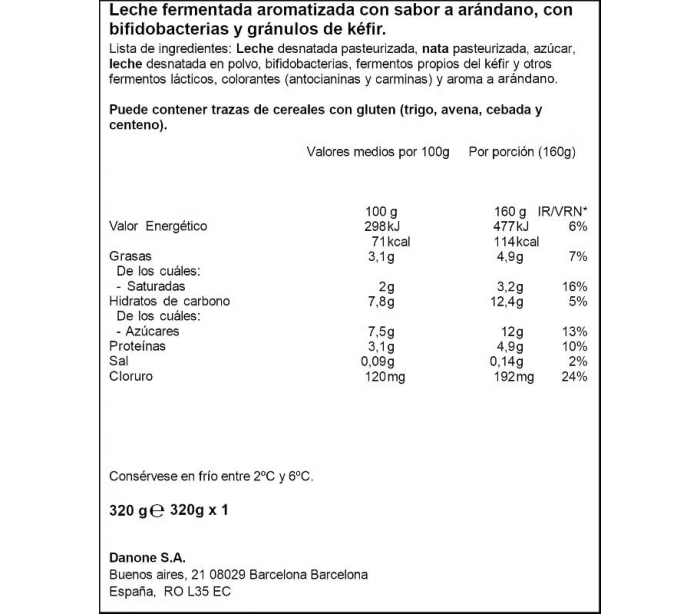 Leche fermentada aromatizada con sabor a arándano, con bifidobacterias y gránulos de kéfir.

Lista de ingredientes: Leche desnatada pasteurizada, nata pasteurizada, azúcar, leche desnatada en polvo, bifidobacterias, fermentos propios del kéfir y otros fermentos lácticos, colorantes (antocianinas y carminas) y aroma a arándano.

Puede contener trazas de cereales con gluten (trigo, avena, cebada y centeno).

Valores medios por 100g Por porción (160g)

| | 100 g | 160 g | IR/VRN* |
|---|---|---|---|
| Valor Energético | 298kJ | 477kJ | 6% |
| | 71kcal | 114kcal | |
| Grasas | 3,1g | 4,9g | 7% |
| De los cuáles: | | | |
| - Saturadas | 2g | 3,2g | 16% |
| Hidratos de carbono | 7,8g | 12,4g | 5% |
| De los cuáles: | | | |
| - Azúcares | 7,5g | 12g | 13% |
| Proteínas | 3,1g | 4,9g | 10% |
| Sal | 0,09g | 0,14g | 2% |
| Cloruro | 120mg | 192mg | 24% |

Consérvese en frío entre 2ºC y 6ºC.

320 g ℮ 320g x 1

Danone S.A.
Buenos aires, 21 08029 Barcelona Barcelona
España, RO L35 EC